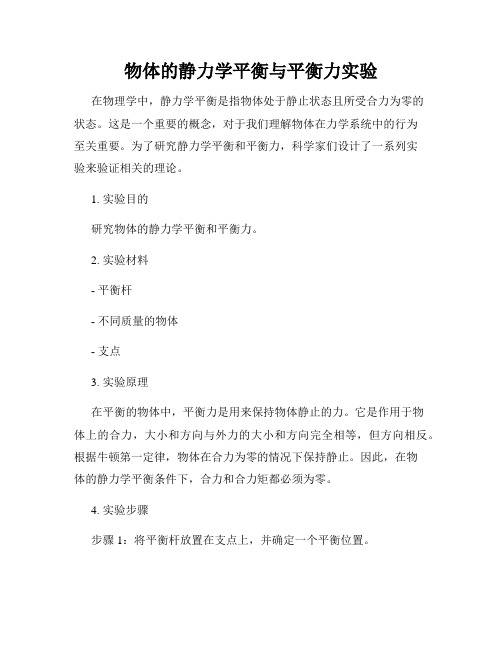 物体的静力学平衡与平衡力实验

在物理学中，静力学平衡是指物体处于静止状态且所受合力为零的状态。这是一个重要的概念，对于我们理解物体在力学系统中的行为至关重要。为了研究静力学平衡和平衡力，科学家们设计了一系列实验来验证相关的理论。

1. 实验目的

研究物体的静力学平衡和平衡力。

2. 实验材料

- 平衡杆

- 不同质量的物体

- 支点

3. 实验原理

在平衡的物体中，平衡力是用来保持物体静止的力。它是作用于物体上的合力，大小和方向与外力的大小和方向完全相等，但方向相反。根据牛顿第一定律，物体在合力为零的情况下保持静止。因此，在物体的静力学平衡条件下，合力和合力矩都必须为零。

4. 实验步骤

步骤 1：将平衡杆放置在支点上，并确定一个平衡位置。